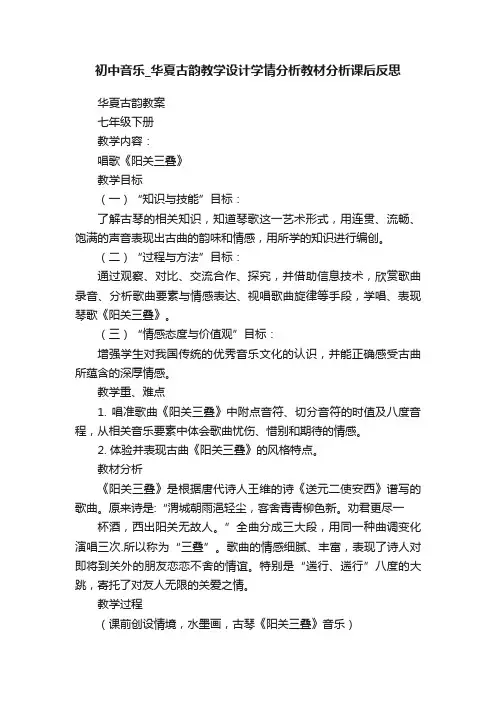 初中音乐_华夏古韵教学设计学情分析教材分析课后反思

华夏古韵教案

七年级下册

教学内容：

唱歌《阳关三叠》

教学目标

（一）“知识与技能”目标：

了解古琴的相关知识，知道琴歌这一艺术形式，用连贯、流畅、饱满的声音表现出古曲的韵味和情感，用所学的知识进行编创。

（二）“过程与方法”目标：

通过观察、对比、交流合作、探究，并借助信息技术，欣赏歌曲录音、分析歌曲要素与情感表达、视唱歌曲旋律等手段，学唱、表现琴歌《阳关三叠》。

（三）“情感态度与价值观”目标：

增强学生对我国传统的优秀音乐文化的认识，并能正确感受古曲所蕴含的深厚情感。

教学重、难点

1. 唱准歌曲《阳关三叠》中附点音符、切分音符的时值及八度音程，从相关音乐要素中体会歌曲忧伤、惜别和期待的情感。

2. 体验并表现古曲《阳关三叠》的风格特点。

教材分析

《阳关三叠》是根据唐代诗人王维的诗《送元二使安西》谱写的歌曲。原来诗是：“渭城朝雨浥轻尘，客舍青青柳色新。劝君更尽一

杯酒，西出阳关无故人。”全曲分成三大段，用同一种曲调变化演唱三次.所以称为“三叠”。歌曲的情感细腻、丰富，表现了诗人对即将到关外的朋友恋恋不舍的情谊。特别是“遄行、遄行”八度的大跳，寄托了对友人无限的关爱之情。

教学过程

（课前创设情境，水墨画，古琴《阳关三叠》音乐）